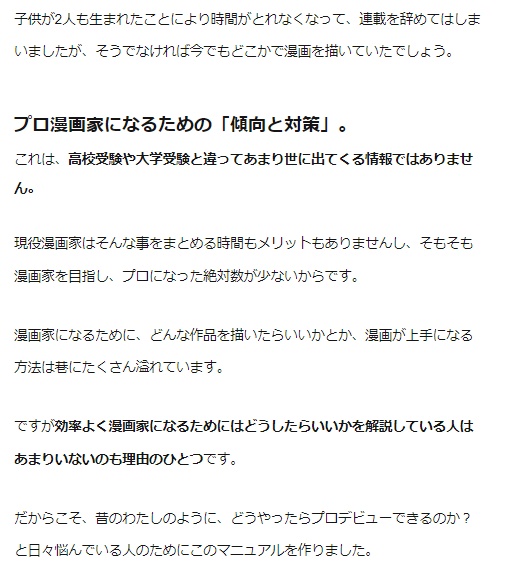 子供が2人も生まれたことにより時間がとれなくなって、連載を辞めてはしまいましたが、そうでなければ今でもどこかで漫画を描いていたでしょう。

プロ漫画家になるための「傾向と対策」。

これは、高校受験や大学受験と違ってあまり世に出てくる情報ではありません。

現役漫画家はそんな事をまとめる時間もメリットもありませんし、そもそも漫画家を目指し、プロになった絶対数が少ないからです。

漫画家になるために、どんな作品を描いたらいいかとか、漫画が上手になる方法は巷にたくさん溢れています。

ですが効率よく漫画家になるためにはどうしたらいいかを解説している人はあまりいないのも理由のひとつです。

だからこそ、昔のわたしのように、どうやったらプロデビューできるのか？と日々悩んでいる人のためにこのマニュアルを作りました。